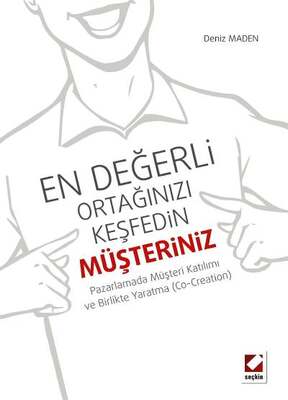 Deniz MADEN

EN DEĞERLİ ORTAĞINIZI KEŞFEDİN MÜŞTERİNİZ

Pazarlamada Müşteri Katılımı ve Birlikte Yaratma (Co-Creation)

seçkin